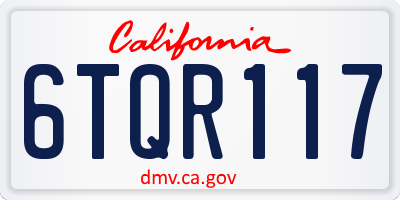 California

6TQR117

dmv.ca.gov